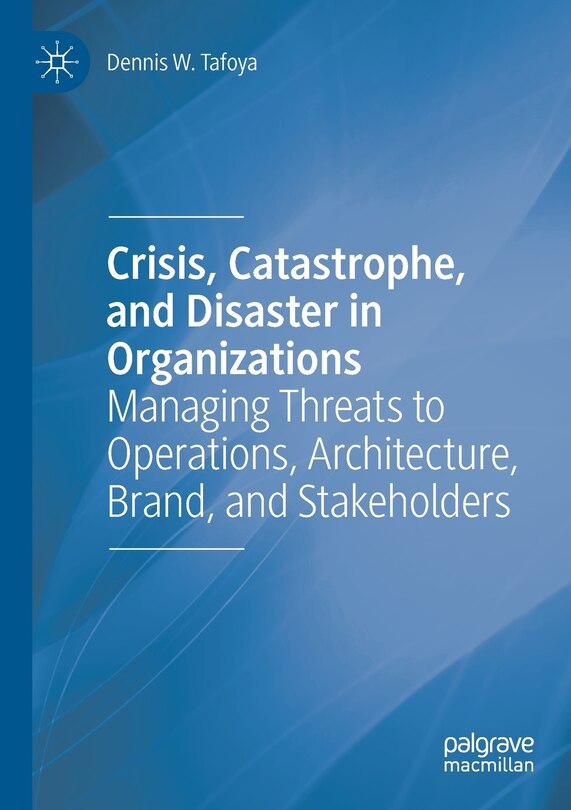 Dennis W. Tafoya

Crisis, Catastrophe, and Disaster in Organizations
Managing Threats to Operations, Architecture, Brand, and Stakeholders

palgrave macmillan